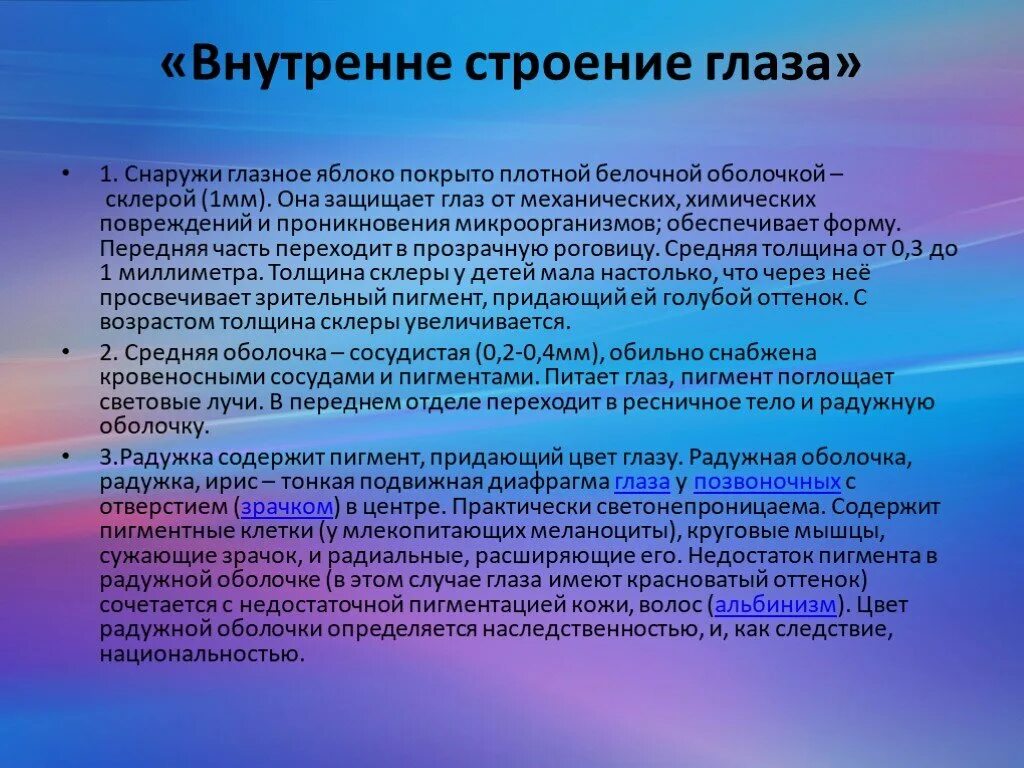 «Внутренне строение глаза»

• 1. Снаружи глазное яблоко покрыто плотной белочной оболочкой – склерой (1мм). Она защищает глаз от механических, химических повреждений и проникновения микроорганизмов; обеспечивает форму. Передняя часть переходит в прозрачную роговицу. Средняя толщина от 0,3 до 1 миллиметра. Толщина склеры у детей мала настолько, что через неё просвечивает зрительный пигмент, придающий ей голубой оттенок. С возрастом толщина склеры увеличивается.

• 2. Средняя оболочка – сосудистая (0,2-0,4мм), обильно снабжена кровеносными сосудами и пигментами. Питает глаз, пигмент поглощает световые лучи. В переднем отделе переходит в ресничное тело и радужную оболочку.

• 3.Радужка содержит пигмент, придающий цвет глазу. Радужная оболочка, радужка, ирис – тонкая подвижная диафрагма глаза у позвоночных с отверстием (зрачком) в центре. Практически светонепроницаема. Содержит пигментные клетки (у млекопитающих меланоциты), круговые мышцы, сужающие зрачок, и радиальные, расширяющие его. Недостаток пигмента в радужной оболочке (в этом случае глаза имеют красноватый оттенок) сочетается с недостаточной пигментацией кожи, волос (альбинизм). Цвет радужной оболочки определяется наследственностью, и, как следствие, национальностью.